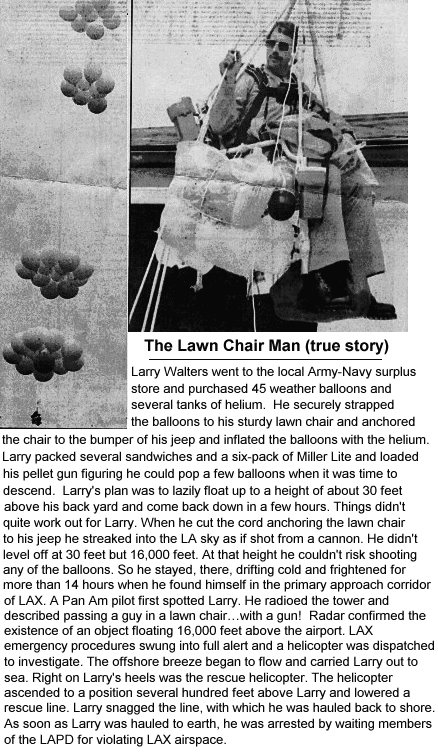 The Lawn Chair Man (true story)

Larry Walters went to the local Army-Navy surplus store and purchased 45 weather balloons and several tanks of helium. He securely strapped the balloons to his sturdy lawn chair and anchored the chair to the bumper of his jeep and inflated the balloons with the helium. Larry packed several sandwiches and a six-pack of Miller Lite and loaded his pellet gun figuring he could pop a few balloons when it was time to descend. Larry's plan was to lazily float up to a height of about 30 feet above his back yard and come back down in a few hours. Things didn't quite work out for Larry. When he cut the cord anchoring the lawn chair to his jeep he streaked into the LA sky as if shot from a cannon. He didn't level off at 30 feet but 16,000 feet. At that height he couldn't risk shooting any of the balloons. So he stayed, there, drifting cold and frightened for more than 14 hours when he found himself in the primary approach corridor of LAX. A Pan Am pilot first spotted Larry. He radioed the tower and described passing a guy in a lawn chair…with a gun! Radar confirmed the existence of an object floating 16,000 feet above the airport. LAX emergency procedures swung into full alert and a helicopter was dispatched to investigate. The offshore breeze began to flow and carried Larry out to sea. Right on Larry's heels was the rescue helicopter. The helicopter ascended to a position several hundred feet above Larry and lowered a rescue line. Larry snagged the line, with which he was hauled back to shore. As soon as Larry was hauled to earth, he was arrested by waiting members of the LAPD for violating LAX airspace.